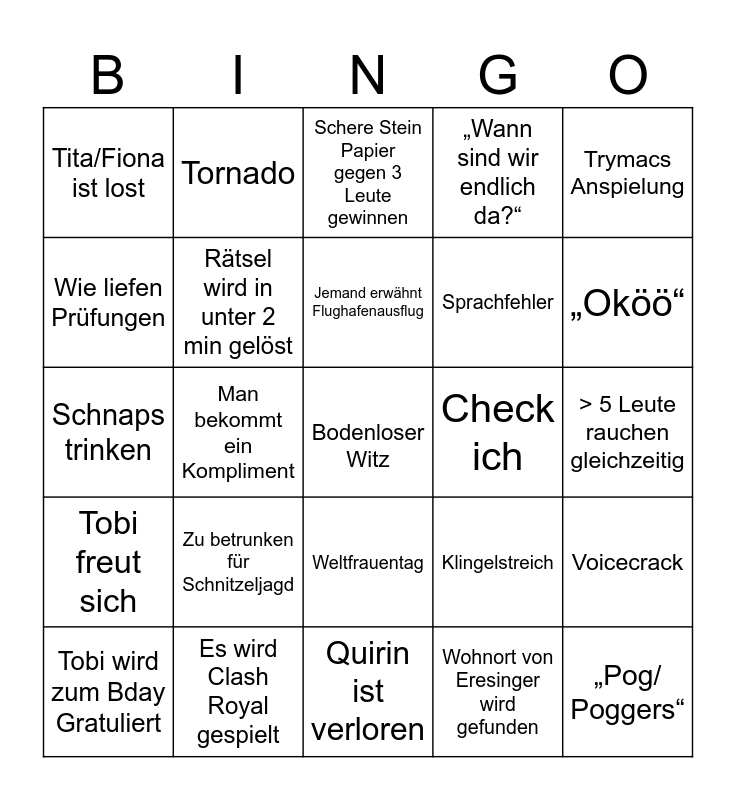 | B | I | N | G | O |
|---|---|---|---|---|
| Tita/Fiona ist lost | Tornado | Schere Stein Papier gegen 3 Leute gewinnen | „Wann sind wir endlich da?“ | Trymacs Anspielung |
| Wie liefen Prüfungen | Rätsel wird in unter 2 min gelöst | Jemand erwähnt Flughafenausflug | Sprachfehler | „Oköö“ |
| Schnaps trinken | Man bekommt ein Kompliment | Bodenloser Witz | Check ich | > 5 Leute rauchen gleichzeitig |
| Tobi freut sich | Zu betrunken für Schnitzeljagd | Weltfrauentag | Klingelstreich | Voicecrack |
| Tobi wird zum Bday Gratuliert | Es wird Clash Royal gespielt | Quirin ist verloren | Wohnort von Eresinger wird gefunden | „Pog/ Poggers“ |